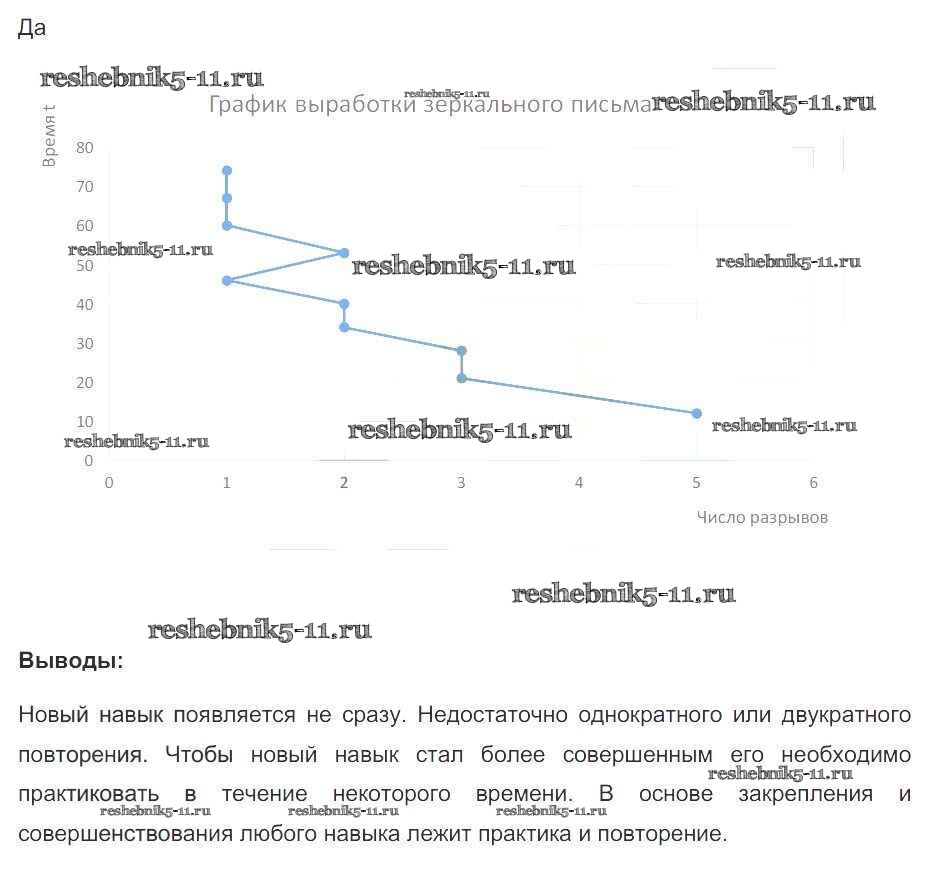 Да

reshebnik5-11.ru

График выработки зеркального письма reshebnik5-11.ru

reshebnik5-11.ru

Время t

80
70
60
50
40
30
20
10
0

reshebnik5-11.ru

reshebnik5-11.ru

reshebnik5-11.ru

reshebnik5-11.ru

reshebnik5-11.ru

reshebnik5-11.ru

0 1 2 3 4 5 6

Число разрывов

reshebnik5-11.ru

reshebnik5-11.ru

**Выводы:**

Новый навык появляется не сразу. Недостаточно однократного или двукратного повторения. Чтобы новый навык стал более совершенным его необходимо практиковать в течение некоторого времени. В основе закрепления и совершенствования любого навыка лежит практика и повторение.

reshebnik5-11.ru

reshebnik5-11.ru reshebnik5-11.ru reshebnik5-11.ru